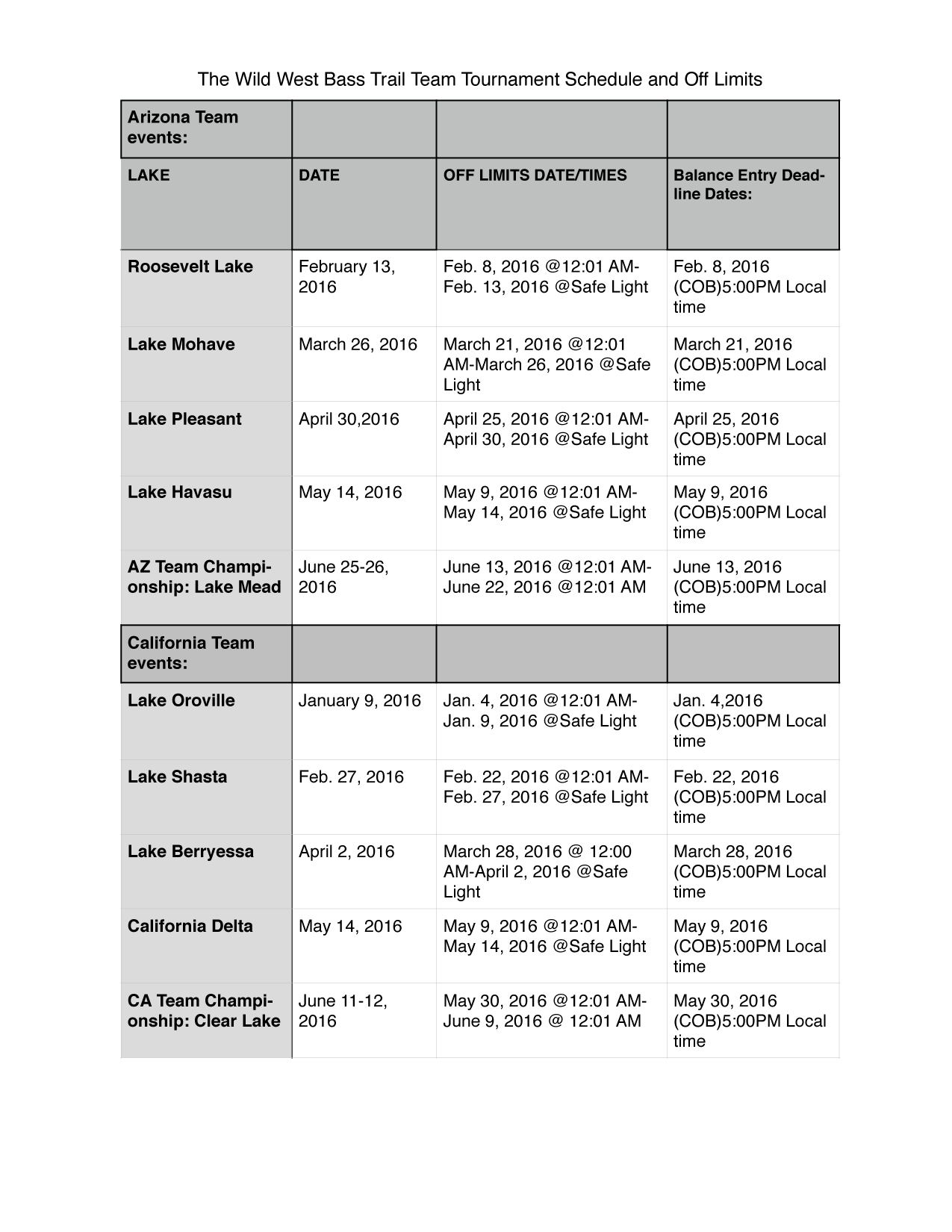 The Wild West Bass Trail Team Tournament Schedule and Off Limits

| Arizona Team events: | | | |
|---|---|---|---|
| LAKE | DATE | OFF LIMITS DATE/TIMES | Balance Entry Deadline Dates: |
| Roosevelt Lake | February 13, 2016 | Feb. 8, 2016 @12:01 AM-Feb. 13, 2016 @Safe Light | Feb. 8, 2016 (COB)5:00PM Local time |
| Lake Mohave | March 26, 2016 | March 21, 2016 @12:01 AM-March 26, 2016 @Safe Light | March 21, 2016 (COB)5:00PM Local time |
| Lake Pleasant | April 30,2016 | April 25, 2016 @12:01 AM-April 30, 2016 @Safe Light | April 25, 2016 (COB)5:00PM Local time |
| Lake Havasu | May 14, 2016 | May 9, 2016 @12:01 AM-May 14, 2016 @Safe Light | May 9, 2016 (COB)5:00PM Local time |
| AZ Team Championship: Lake Mead | June 25-26, 2016 | June 13, 2016 @12:01 AM-June 22, 2016 @12:01 AM | June 13, 2016 (COB)5:00PM Local time |
| California Team events: | | | |
| Lake Oroville | January 9, 2016 | Jan. 4, 2016 @12:01 AM-Jan. 9, 2016 @Safe Light | Jan. 4,2016 (COB)5:00PM Local time |
| Lake Shasta | Feb. 27, 2016 | Feb. 22, 2016 @12:01 AM-Feb. 27, 2016 @Safe Light | Feb. 22, 2016 (COB)5:00PM Local time |
| Lake Berryessa | April 2, 2016 | March 28, 2016 @ 12:00 AM-April 2, 2016 @Safe Light | March 28, 2016 (COB)5:00PM Local time |
| California Delta | May 14, 2016 | May 9, 2016 @12:01 AM-May 14, 2016 @Safe Light | May 9, 2016 (COB)5:00PM Local time |
| CA Team Championship: Clear Lake | June 11-12, 2016 | May 30, 2016 @12:01 AM-June 9, 2016 @ 12:01 AM | May 30, 2016 (COB)5:00PM Local time |